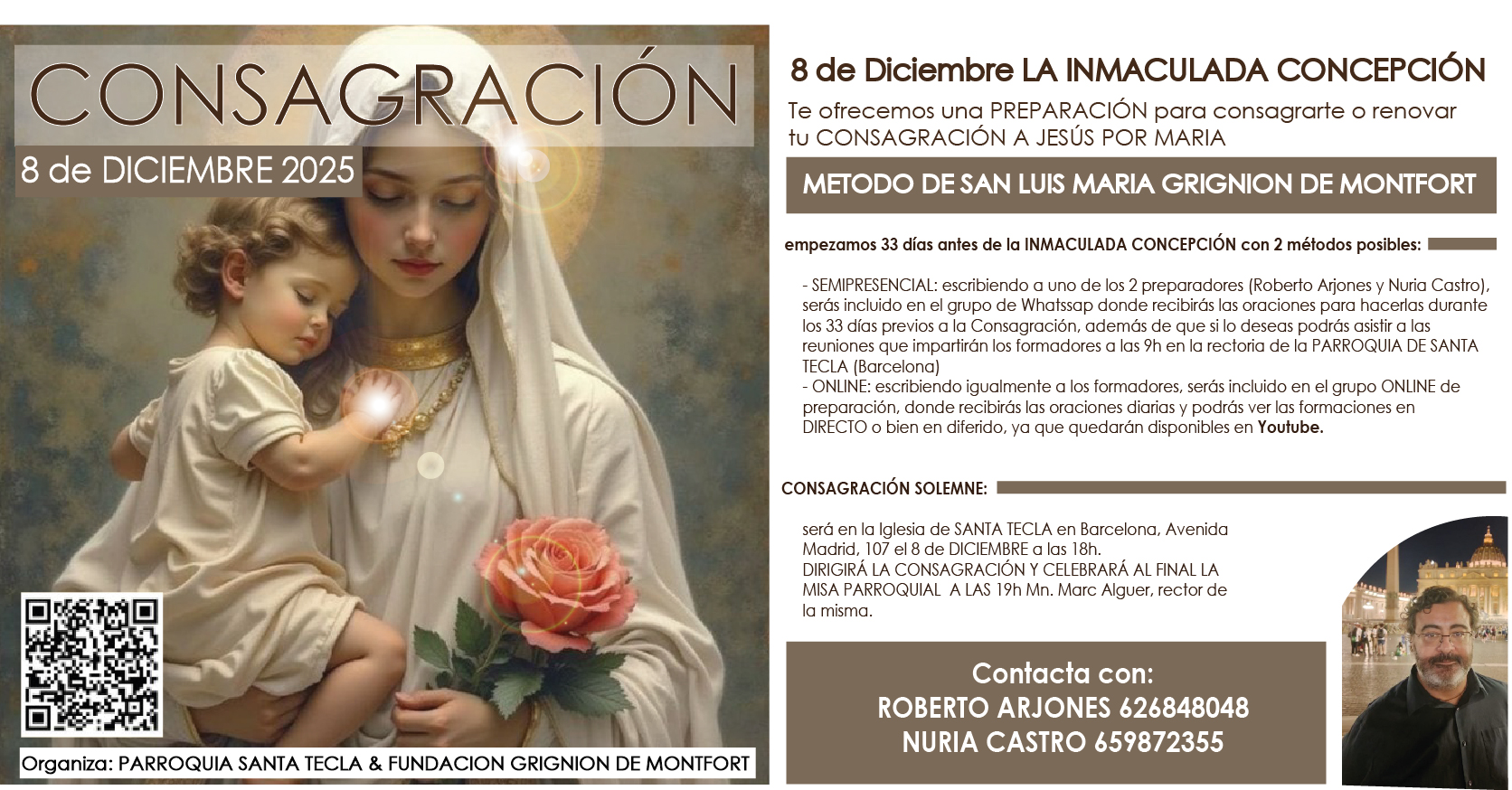 CONSAGRACIÓN

8 de DICIEMBRE 2025

Organiza: PARROQUIA SANTA TECLA & FUNDACION GRIGNION DE MONTFORT

8 de Diciembre LA INMACULADA CONCEPCIÓN

Te ofrecemos una PREPARACIÓN para consagrarte o renovar tu CONSAGRACIÓN A JESÚS POR MARIA

METODO DE SAN LUIS MARIA GRIGNION DE MONTFORT

empezamos 33 días antes de la INMACULADA CONCEPCIÓN con 2 métodos posibles:

- SEMIPRESENCIAL: escribiendo a uno de los 2 preparadores (Roberto Arjones y Nuria Castro), serás incluido en el grupo de Whatssap donde recibirás las oraciones para hacerlas durante los 33 días previos a la Consagración, además de que si lo deseas podrás asistir a las reuniones que impartirán los formadores a las 9h en la rectoria de la PARROQUIA DE SANTA TECLA (Barcelona)
- ONLINE: escribiendo igualmente a los formadores, serás incluido en el grupo ONLINE de preparación, donde recibirás las oraciones diarias y podrás ver las formaciones en DIRECTO o bien en diferido, ya que quedarán disponibles en Youtube.

CONSAGRACIÓN SOLEMNE:

será en la Iglesia de SANTA TECLA en Barcelona, Avenida Madrid, 107 el 8 de DICIEMBRE a las 18h.
DIRIGIRÁ LA CONSAGRACIÓN Y CELEBRARÁ AL FINAL LA MISA PARROQUIAL A LAS 19h Mn. Marc Alguer, rector de la misma.

Contacta con:
ROBERTO ARJONES 626848048
NURIA CASTRO 659872355